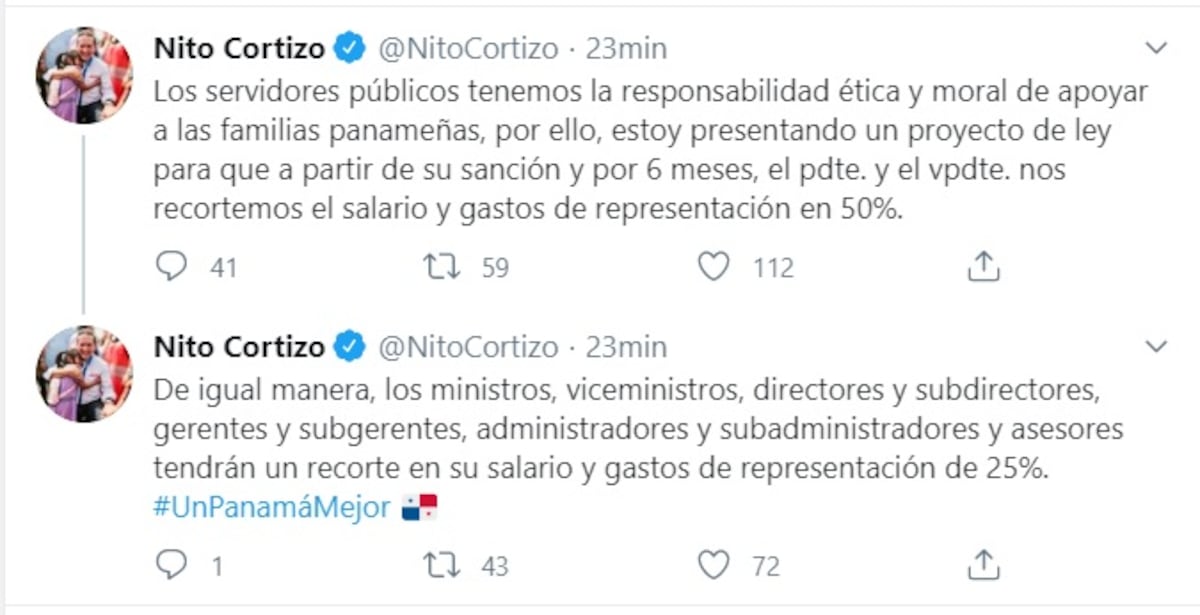 Nito Cortizo @NitoCortizo · 23min
Los servidores públicos tenemos la responsabilidad ética y moral de apoyar a las familias panameñas, por ello, estoy presentando un proyecto de ley para que a partir de su sanción y por 6 meses, el pdte. y el vpdte. nos recortemos el salario y gastos de representación en 50%.

41 59 112

Nito Cortizo @NitoCortizo · 23min
De igual manera, los ministros, viceministros, directores y subdirectores, gerentes y subgerentes, administradores y subadministradores y asesores tendrán un recorte en su salario y gastos de representación de 25%.
#UnPanamáMejor

1 43 72